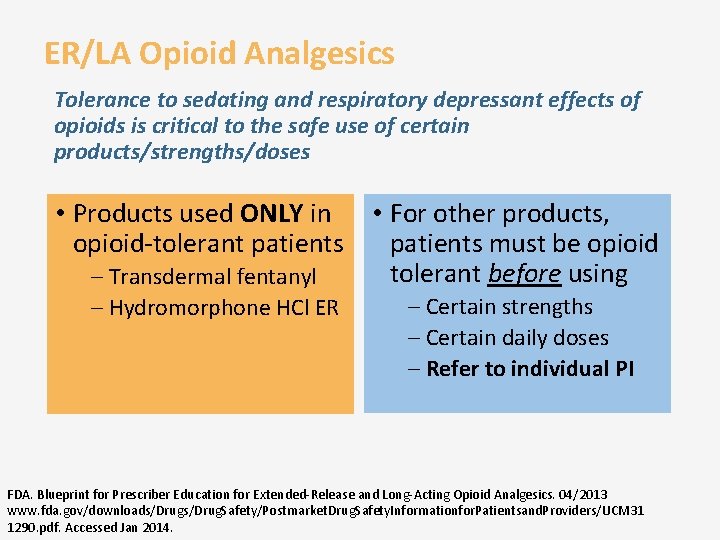 ER/LA Opioid Analgesics

Tolerance to sedating and respiratory depressant effects of opioids is critical to the safe use of certain products/strengths/doses

• Products used ONLY in opioid-tolerant patients
– Transdermal fentanyl
– Hydromorphone HCl ER

• For other products, patients must be opioid tolerant before using
– Certain strengths
– Certain daily doses
– Refer to individual PI

FDA. Blueprint for Prescriber Education for Extended-Release and Long-Acting Opioid Analgesics. 04/2013 www.fda.gov/downloads/Drugs/DrugSafety/PostmarketDrugSafetyInformationforPatientsandProviders/UCM311290.pdf. Accessed Jan 2014.